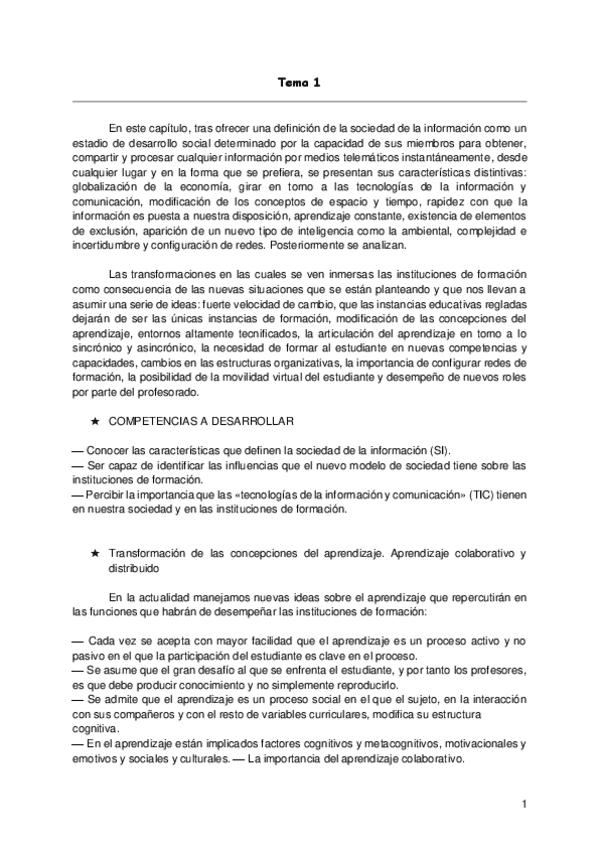 Tema 1

En este capítulo, tras ofrecer una definición de la sociedad de la información como un estadio de desarrollo social determinado por la capacidad de sus miembros para obtener, compartir y procesar cualquier información por medios telemáticos instantáneamente, desde cualquier lugar y en la forma que se prefiera, se presentan sus características distintivas: globalización de la economía, girar en torno a las tecnologías de la información y comunicación, modificación de los conceptos de espacio y tiempo, rapidez con que la información es puesta a nuestra disposición, aprendizaje constante, existencia de elementos de exclusión, aparición de un nuevo tipo de inteligencia como la ambiental, complejidad e incertidumbre y configuración de redes. Posteriormente se analizan.

Las transformaciones en las cuales se ven inmersas las instituciones de formación como consecuencia de las nuevas situaciones que se están planteando y que nos llevan a asumir una serie de ideas: fuerte velocidad de cambio, que las instancias educativas regladas dejarán de ser las únicas instancias de formación, modificación de las concepciones del aprendizaje, entornos altamente tecnificados, la articulación del aprendizaje en torno a lo sincrónico y asincrónico, la necesidad de formar al estudiante en nuevas competencias y capacidades, cambios en las estructuras organizativas, la importancia de configurar redes de formación, la posibilidad de la movilidad virtual del estudiante y desempeño de nuevos roles por parte del profesorado.

★ COMPETENCIAS A DESARROLLAR

— Conocer las características que definen la sociedad de la información (SI).
— Ser capaz de identificar las influencias que el nuevo modelo de sociedad tiene sobre las instituciones de formación.
— Percibir la importancia que las «tecnologías de la información y comunicación» (TIC) tienen en nuestra sociedad y en las instituciones de formación.

★ Transformación de las concepciones del aprendizaje. Aprendizaje colaborativo y distribuido

En la actualidad manejamos nuevas ideas sobre el aprendizaje que repercutirán en las funciones que habrán de desempeñar las instituciones de formación:

— Cada vez se acepta con mayor facilidad que el aprendizaje es un proceso activo y no pasivo en el que la participación del estudiante es clave en el proceso.
— Se asume que el gran desafío al que se enfrenta el estudiante, y por tanto los profesores, es que debe producir conocimiento y no simplemente reproducirlo.
— Se admite que el aprendizaje es un proceso social en el que el sujeto, en la interacción con sus compañeros y con el resto de variables curriculares, modifica su estructura cognitiva.
— En el aprendizaje están implicados factores cognitivos y metacognitivos, motivacionales y emotivos y sociales y culturales. — La importancia del aprendizaje colaborativo.

1